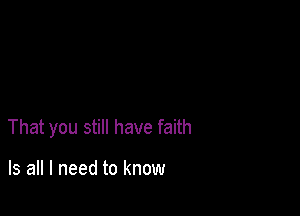 That you still have faith

Is all I need to know